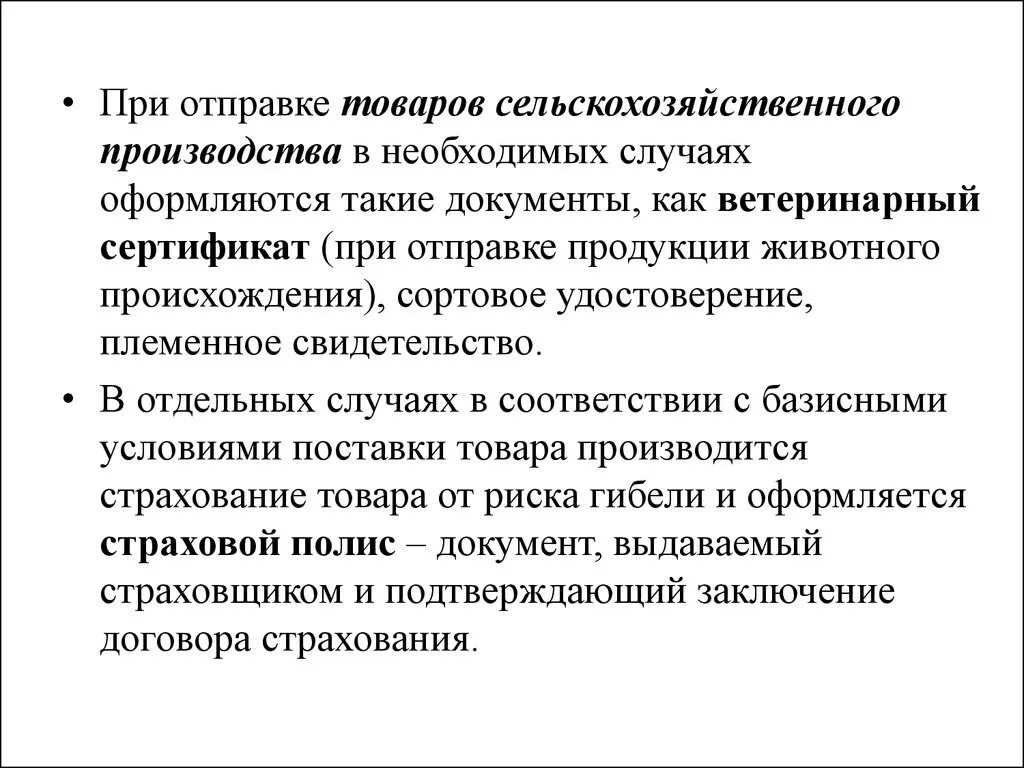 • При отправке товаров сельскохозяйственного производства в необходимых случаях оформляются такие документы, как ветеринарный сертификат (при отправке продукции животного происхождения), сортовое удостоверение, племенное свидетельство.

• В отдельных случаях в соответствии с базисными условиями поставки товара производится страхование товара от риска гибели и оформляется страховой полис – документ, выдаваемый страховщиком и подтверждающий заключение договора страхования.